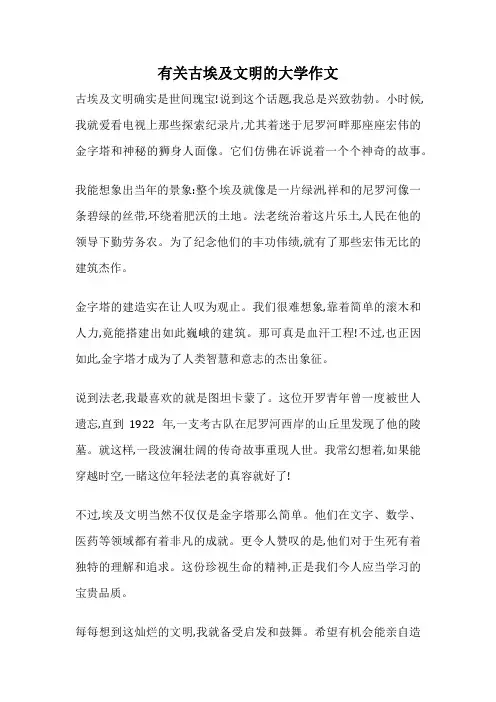 有关古埃及文明的大学作文

古埃及文明确实是世间瑰宝!说到这个话题,我总是兴致勃勃。小时候,我就爱看电视上那些探索纪录片,尤其着迷于尼罗河畔那座座宏伟的金字塔和神秘的狮身人面像。它们仿佛在诉说着一个个神奇的故事。

我能想象出当年的景象:整个埃及就像是一片绿洲,祥和的尼罗河像一条碧绿的丝带,环绕着肥沃的土地。法老统治着这片乐土,人民在他的领导下勤劳务农。为了纪念他们的丰功伟绩,就有了那些宏伟无比的建筑杰作。

金字塔的建造实在让人叹为观止。我们很难想象,靠着简单的滚木和人力,竟能搭建出如此巍峨的建筑。那可真是血汗工程!不过,也正因如此,金字塔才成为了人类智慧和意志的杰出象征。

说到法老,我最喜欢的就是图坦卡蒙了。这位开罗青年曾一度被世人遗忘,直到 1922 年,一支考古队在尼罗河西岸的山丘里发现了他的陵墓。就这样,一段波澜壮阔的传奇故事重现人世。我常幻想着,如果能穿越时空,一睹这位年轻法老的真容就好了!

不过,埃及文明当然不仅仅是金字塔那么简单。他们在文字、数学、医药等领域都有着非凡的成就。更令人赞叹的是,他们对于生死有着独特的理解和追求。这份珍视生命的精神,正是我们今人应当学习的宝贵品质。

每每想到这灿烂的文明,我就备受启发和鼓舞。希望有机会能亲自造